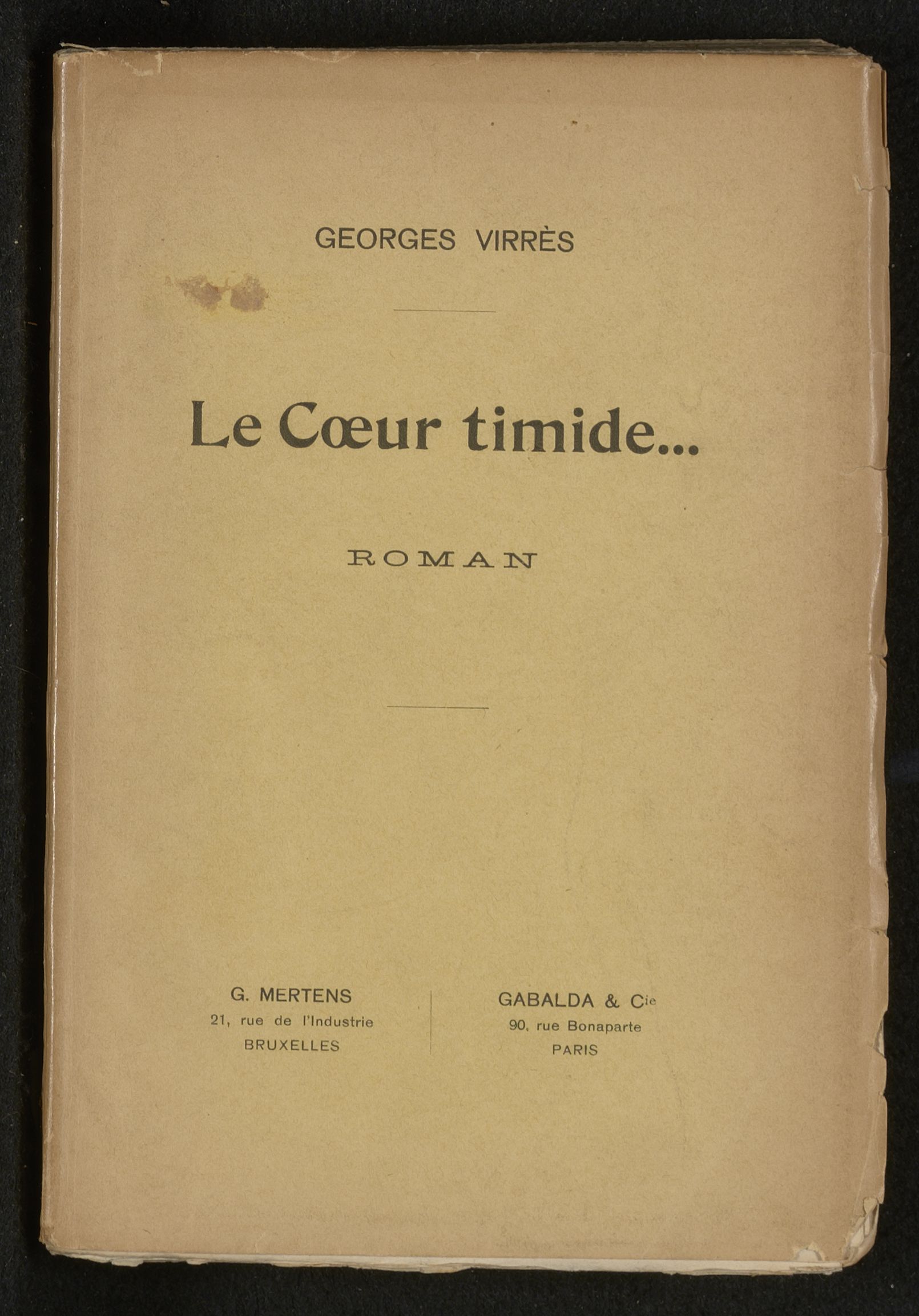 GEORGES VIRRÈS

Le Cœur timide...

ROMAN

G. MERTENS
21, rue de l'Industrie
BRUXELLES

GABALDA & Cie
90, rue Bonaparte
PARIS